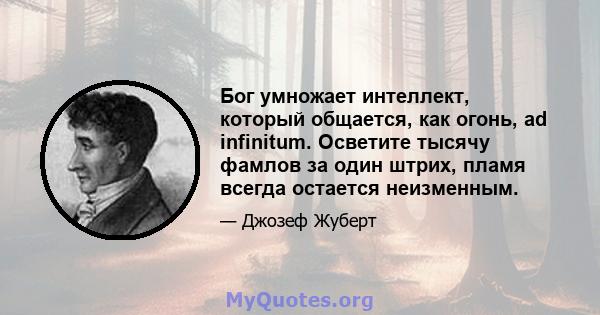 Бог умножает интеллект, который общается, как огонь, ad infinitum. Осветите тысячу фамлов за один штрих, пламя всегда остается неизменным.

— Джозеф Жуберт

MyQuotes.org